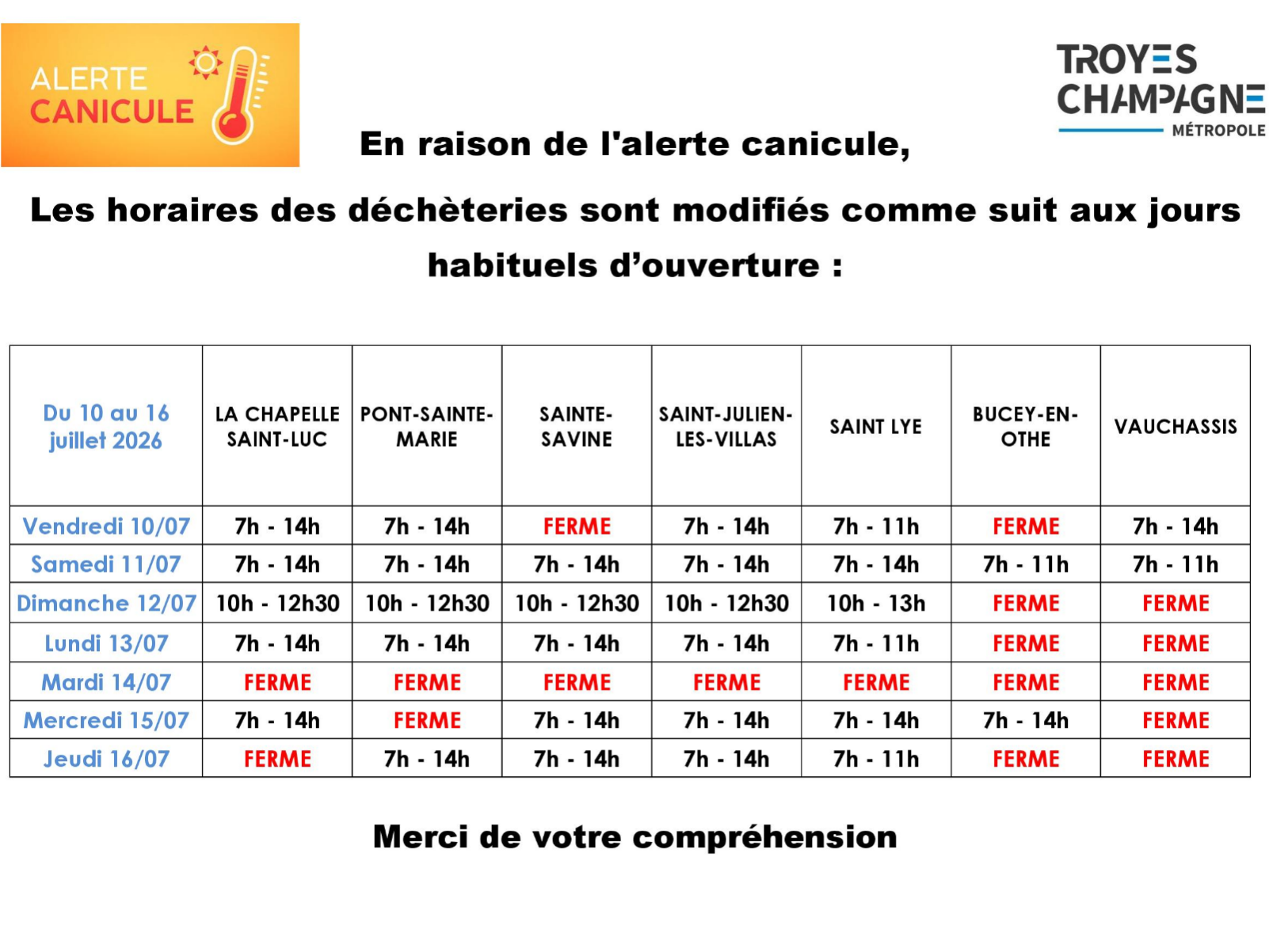 ALERTE CANICULE

TROYES CHAMPAGNE MÉTROPOLE

En raison de l'alerte canicule,

Les horaires des déchèteries sont modifiés comme suit aux jours habituels d'ouverture :

| Du 10 au 16 juillet 2026 | LA CHAPELLE SAINT-LUC | PONT-SAINTE-MARIE | SAINTE-SAVINE | SAINT-JULIEN-LES-VILLAS | SAINT LYE | BUCEY-EN-OTHE | VAUCHASSIS |
|---|---|---|---|---|---|---|---|
| Vendredi 10/07 | 7h - 14h | 7h - 14h | FERME | 7h - 14h | 7h - 11h | FERME | 7h - 14h |
| Samedi 11/07 | 7h - 14h | 7h - 14h | 7h - 14h | 7h - 14h | 7h - 14h | 7h - 11h | 7h - 11h |
| Dimanche 12/07 | 10h - 12h30 | 10h - 12h30 | 10h - 12h30 | 10h - 12h30 | 10h - 13h | FERME | FERME |
| Lundi 13/07 | 7h - 14h | 7h - 14h | 7h - 14h | 7h - 14h | 7h - 11h | FERME | FERME |
| Mardi 14/07 | FERME | FERME | FERME | FERME | FERME | FERME | FERME |
| Mercredi 15/07 | 7h - 14h | FERME | 7h - 14h | 7h - 14h | 7h - 14h | 7h - 14h | FERME |
| Jeudi 16/07 | FERME | 7h - 14h | 7h - 14h | 7h - 14h | 7h - 11h | FERME | FERME |

Merci de votre compréhension